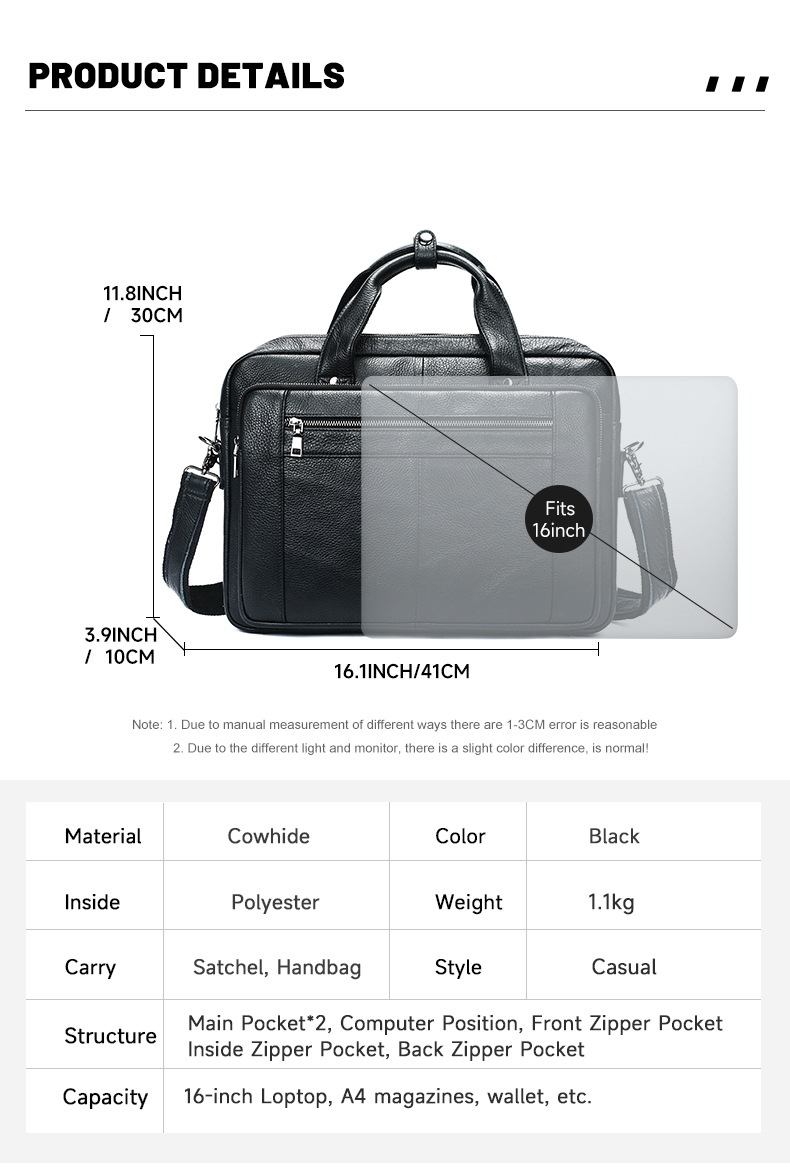 PRODUCT DETAILS

11.8INCH / 30CM

Fits 16inch

3.9INCH / 10CM

16.1INCH/41CM

Note: 1. Due to manual measurement of different ways there are 1-3CM error is reasonable
2. Due to the different light and monitor, there is a slight color difference, is normal!

| Material | Cowhide | Color | Black |
|---|---|---|---|
| Inside | Polyester | Weight | 1.1kg |
| Carry | Satchel, Handbag | Style | Casual |
| Structure | Main Pocket*2, Computer Position, Front Zipper Pocket Inside Zipper Pocket, Back Zipper Pocket | | |
| Capacity | 16-inch Loptop, A4 magazines, wallet, etc. | | |